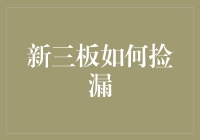 新三板如何捡漏